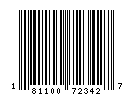 1 81100 72342 7